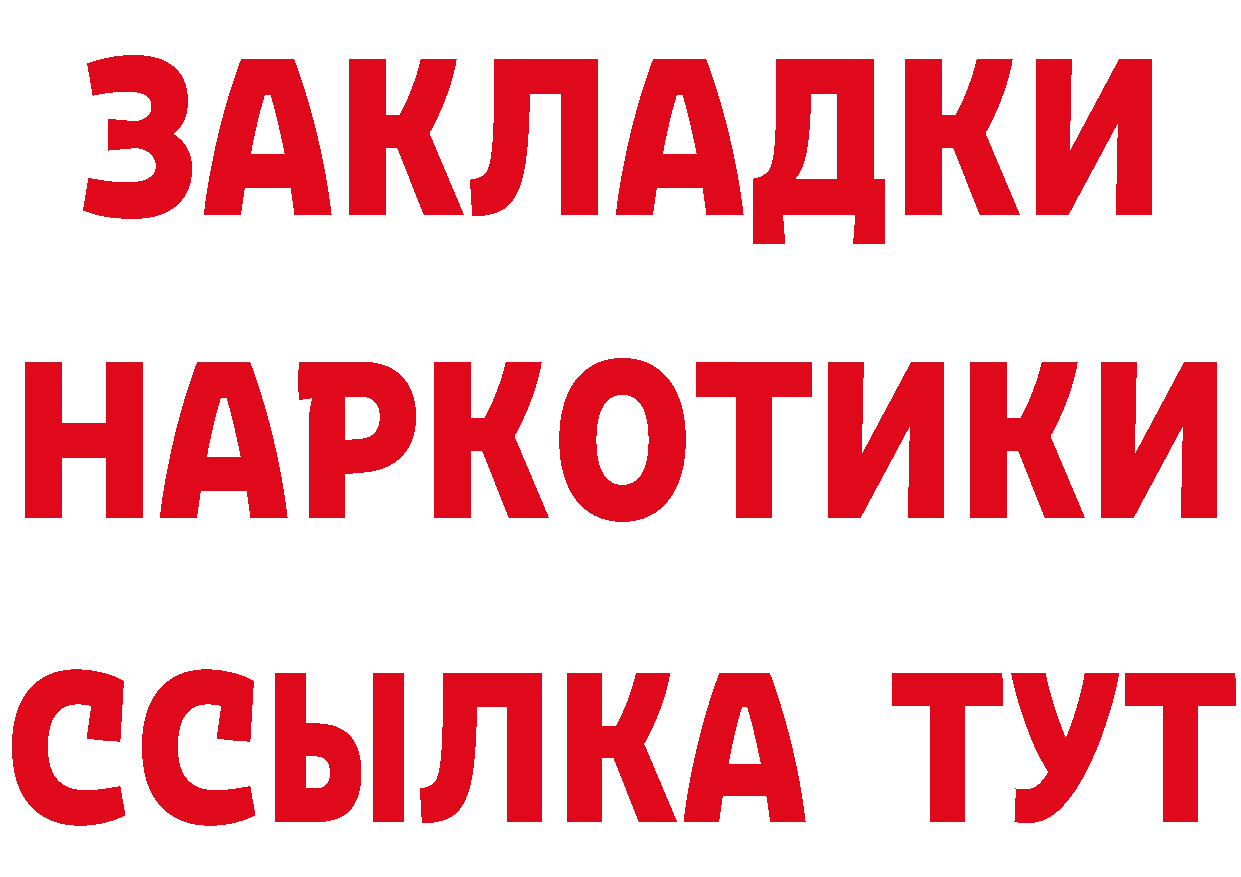 ЗАКЛАДКИ НАРКОТИКИ ССЫЛКА ТУТ